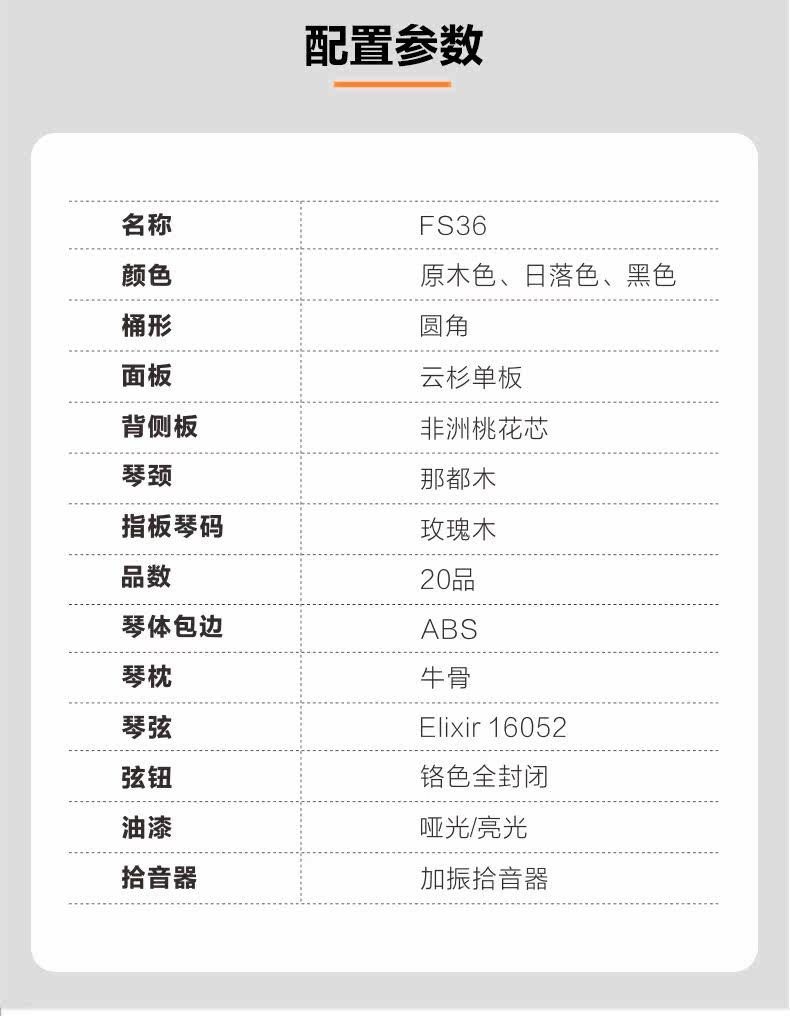 配置参数

| 名称 | FS36 |
|---|---|
| 颜色 | 原木色、日落色、黑色 |
| 桶形 | 圆角 |
| 面板 | 云杉单板 |
| 背侧板 | 非洲桃花芯 |
| 琴颈 | 那都木 |
| 指板琴码 | 玫瑰木 |
| 品数 | 20品 |
| 琴体包边 | ABS |
| 琴枕 | 牛骨 |
| 琴弦 | Elixir 16052 |
| 弦钮 | 铬色全封闭 |
| 油漆 | 哑光/亮光 |
| 拾音器 | 加振拾音器 |